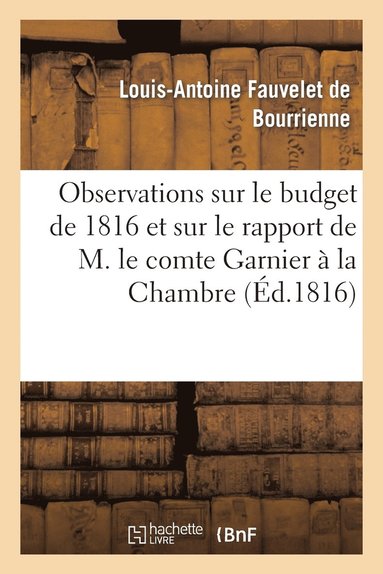 Louis-Antoine Fauvelet de Bourrienne

Observations sur le budget de 1816 et sur le rapport de M. le comte Garnier à la Chambre (Éd.1816)

hachette LIVRE

BnF